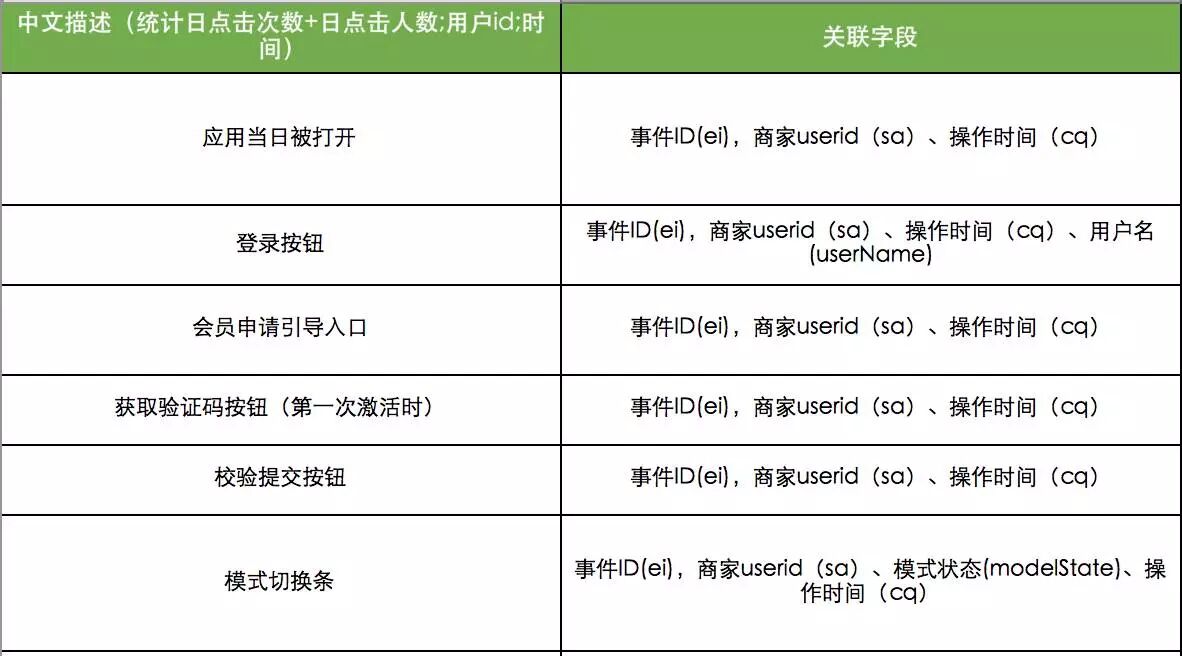 | 中文描述（统计日点击次数+日点击人数;用户id;时间） | 关联字段 |
|---|---|
| 应用当日被打开 | 事件ID(ei)，商家userid（sa）、操作时间（cq） |
| 登录按钮 | 事件ID(ei)，商家userid（sa）、操作时间（cq）、用户名(userName) |
| 会员申请引导入口 | 事件ID(ei)，商家userid（sa）、操作时间（cq） |
| 获取验证码按钮（第一次激活时） | 事件ID(ei)，商家userid（sa）、操作时间（cq） |
| 校验提交按钮 | 事件ID(ei)，商家userid（sa）、操作时间（cq） |
| 模式切换条 | 事件ID(ei)，商家userid（sa）、模式状态(modelState)、操作时间（cq） |